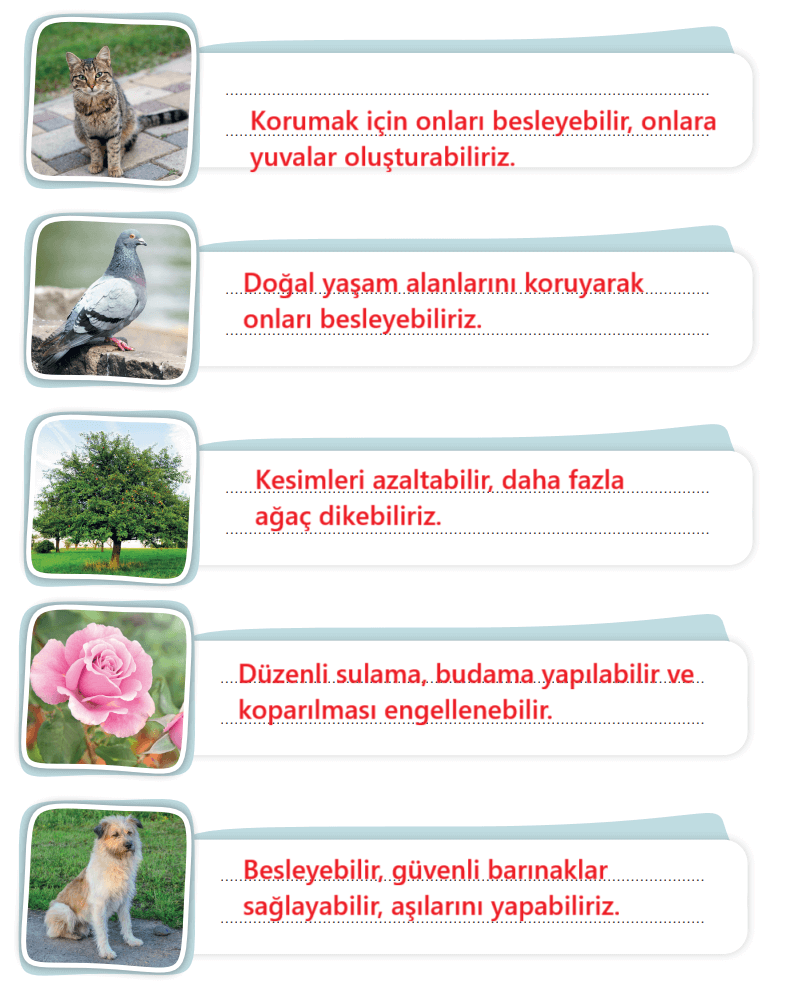 Korumak için onları besleyebilir, onlara yuvalar oluşturabiliriz.

Doğal yaşam alanlarını koruyarak onları besleyebiliriz.

Kesimleri azaltabilir, daha fazla ağaç dikebiliriz.

Düzenli sulama, budama yapılabilir ve koparılması engellenebilir.

Besleyebilir, güvenli barınaklar sağlayabilir, aşılarını yapabiliriz.